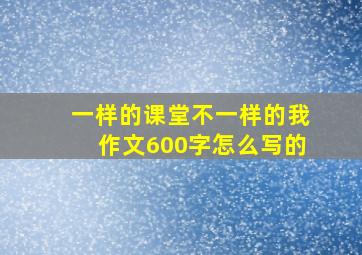 一样的课堂不一样的我作文600字怎么写的